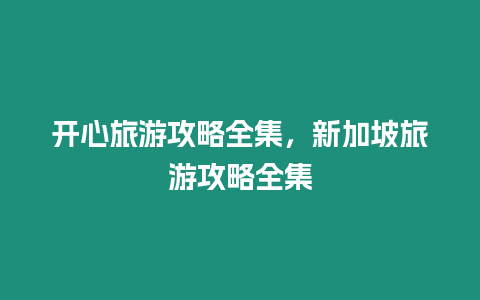 开心旅游攻略全集，新加坡旅游攻略全集